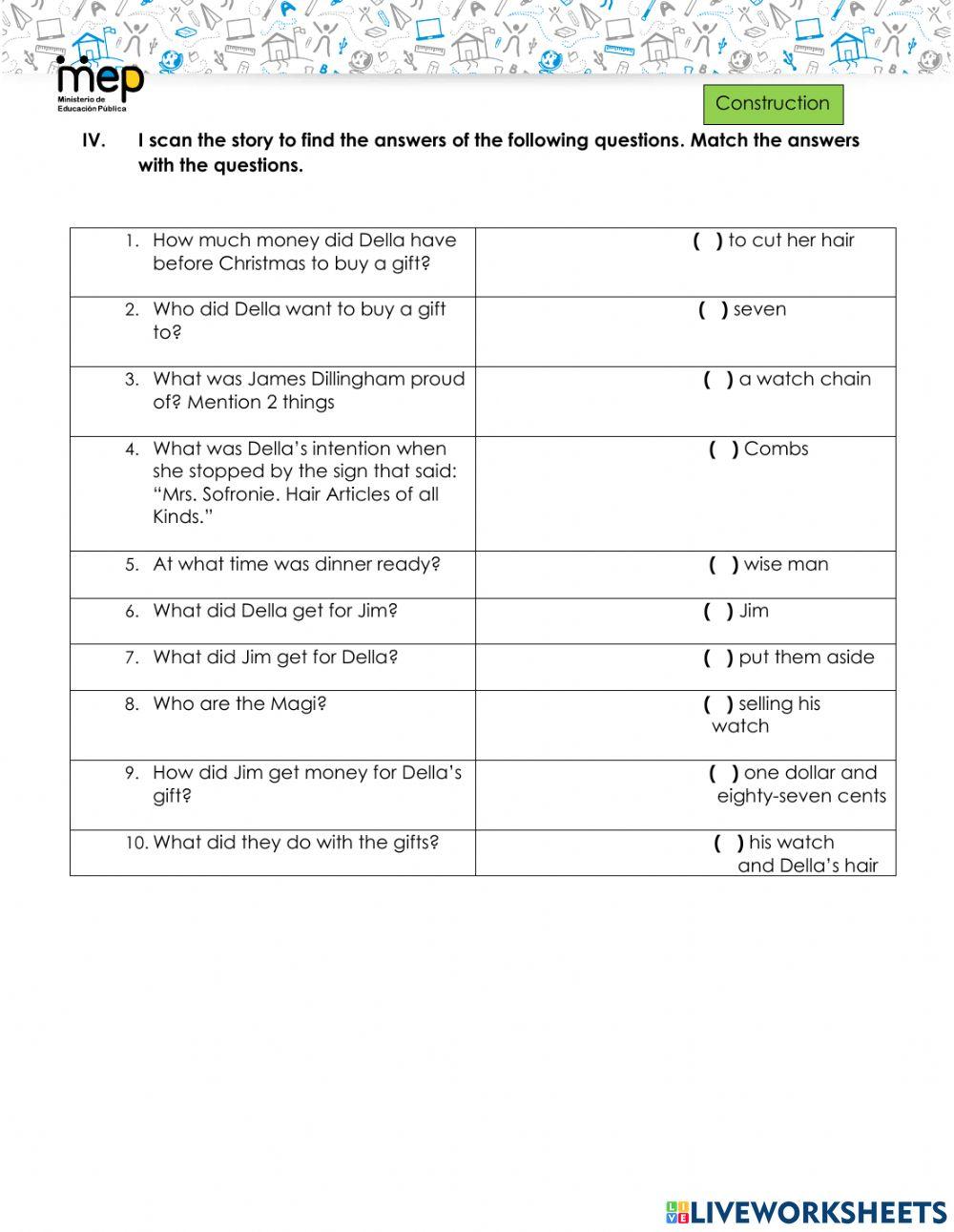 mep
Ministerio de Educación Pública

Construction

IV. I scan the story to find the answers of the following questions. Match the answers with the questions.

| | |
|---|---|
| 1. How much money did Della have before Christmas to buy a gift? | ( ) to cut her hair |
| 2. Who did Della want to buy a gift to? | ( ) seven |
| 3. What was James Dillingham proud of? Mention 2 things | ( ) a watch chain |
| 4. What was Della's intention when she stopped by the sign that said: "Mrs. Sofronie. Hair Articles of all Kinds." | ( ) Combs |
| 5. At what time was dinner ready? | ( ) wise man |
| 6. What did Della get for Jim? | ( ) Jim |
| 7. What did Jim get for Della? | ( ) put them aside |
| 8. Who are the Magi? | ( ) selling his watch |
| 9. How did Jim get money for Della's gift? | ( ) one dollar and eighty-seven cents |
| 10. What did they do with the gifts? | ( ) his watch and Della's hair |

LIVEWORKSHEETS